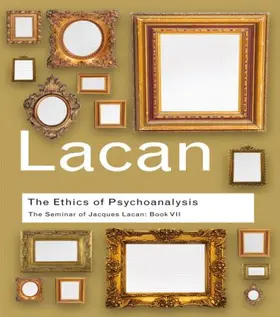 Lacan

The Ethics of Psychoanalysis

The Seminar of Jacques Lacan: Book VII